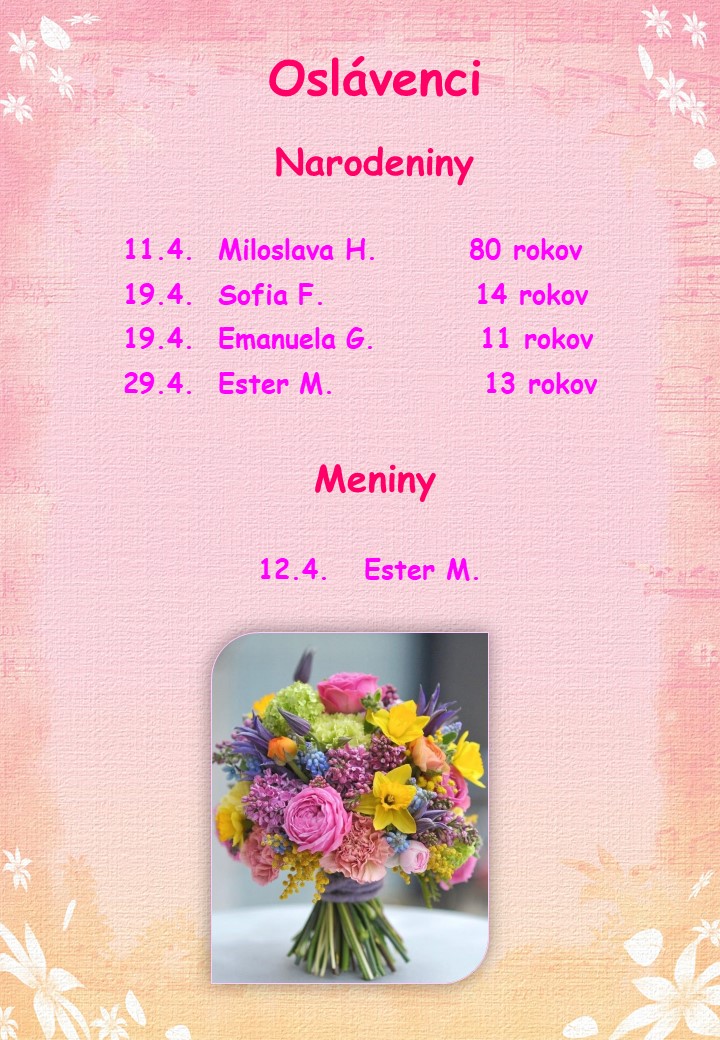 Oslávenci

Narodeniny

11.4. Miloslava H. 80 rokov
19.4. Sofia F. 14 rokov
19.4. Emanuela G. 11 rokov
29.4. Ester M. 13 rokov

Meniny

12.4. Ester M.